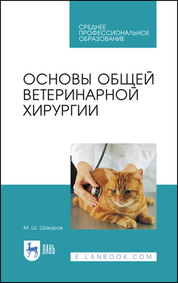 СРЕДНЕЕ ПРОФЕССИОНАЛЬНОЕ ОБРАЗОВАНИЕ

ОСНОВЫ ОБЩЕЙ ВЕТЕРИНАРНОЙ ХИРУРГИИ

М. Ш. Шакуров

ЛАНЬ

E.LANBOOK.COM